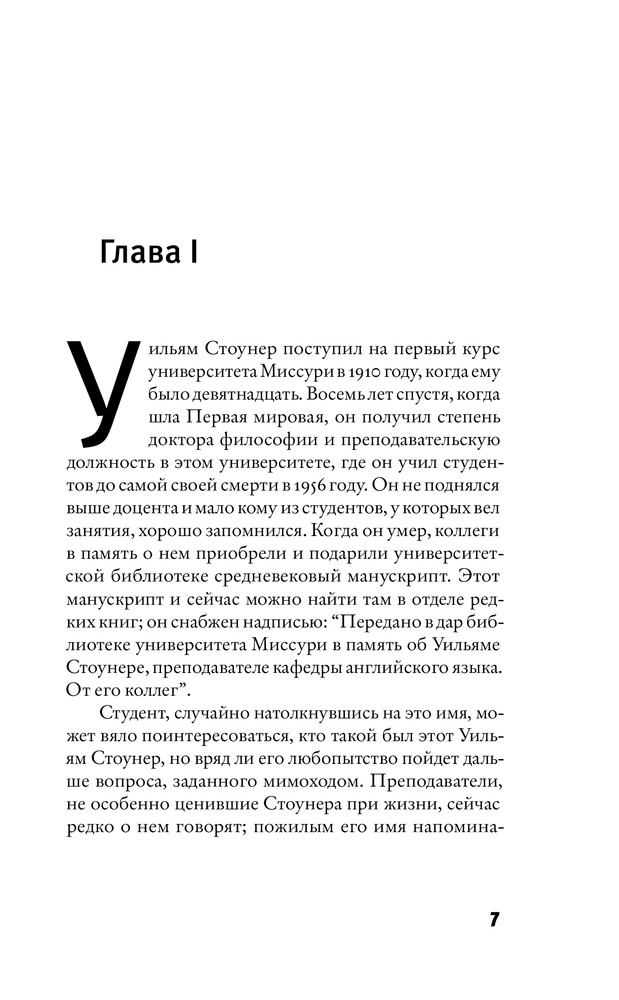 Глава I

Уильям Стоунер поступил на первый курс университета Миссури в 1910 году, когда ему было девятнадцать. Восемь лет спустя, когда шла Первая мировая, он получил степень доктора философии и преподавательскую должность в этом университете, где он учил студентов до самой своей смерти в 1956 году. Он не поднялся выше доцента и мало кому из студентов, у которых вел занятия, хорошо запомнился. Когда он умер, коллеги в память о нем приобрели и подарили университетской библиотеке средневековый манускрипт. Этот манускрипт и сейчас можно найти там в отделе редких книг; он снабжен надписью: “Передано в дар библиотеке университета Миссури в память об Уильяме Стоунере, преподавателе кафедры английского языка. От его коллег”.

Студент, случайно натолкнувшись на это имя, может вяло поинтересоваться, кто такой был этот Уильям Стоунер, но вряд ли его любопытство пойдет дальше вопроса, заданного мимоходом. Преподаватели, не особенно ценившие Стоунера при жизни, сейчас редко о нем говорят; пожилым его имя напомина-

7